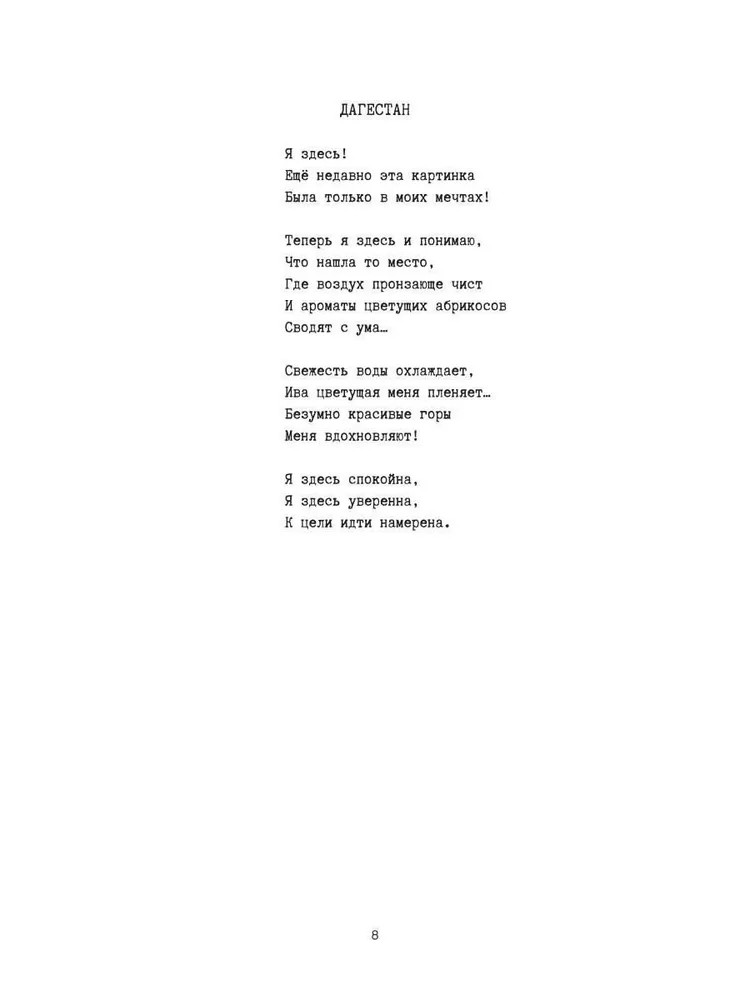 ДАГЕСТАН

Я здесь!
Ещё недавно эта картинка
Была только в моих мечтах!

Теперь я здесь и понимаю,
Что нашла то место,
Где воздух пронзающе чист
И ароматы цветущих абрикосов
Сводят с ума…

Свежесть воды охлаждает,
Ива цветущая меня пленяет…
Безумно красивые горы
Меня вдохновляют!

Я здесь спокойна,
Я здесь уверенна,
К цели идти намерена.

8